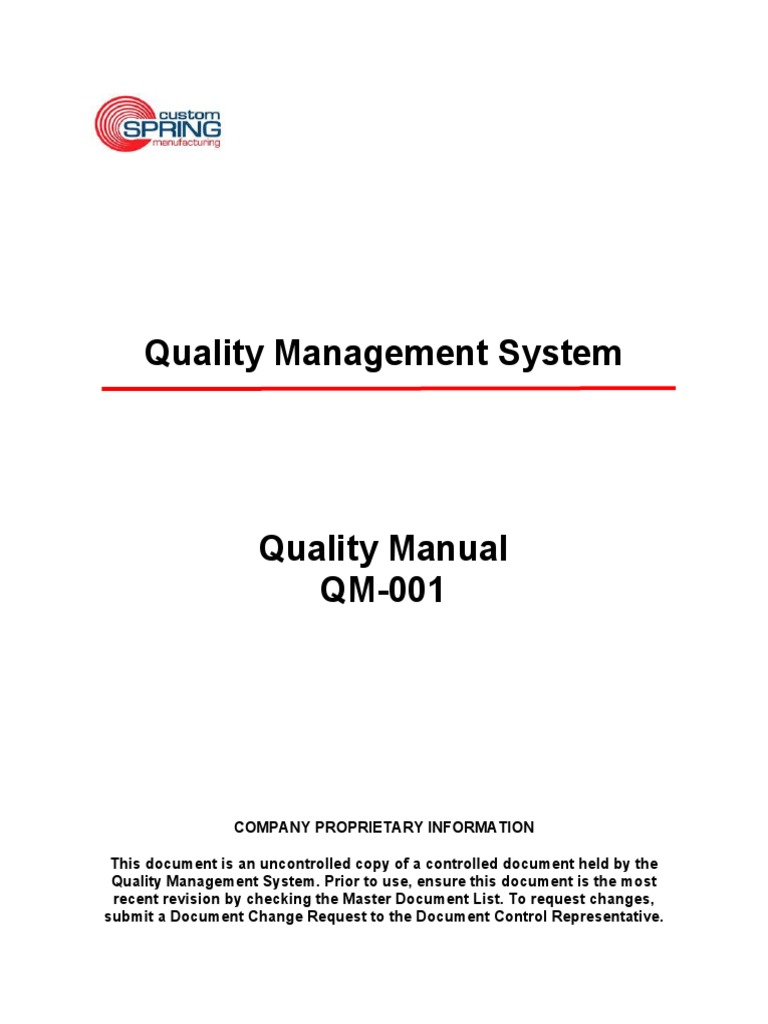 custom
SPRING
manufacturing

Quality Management System

Quality Manual
QM-001

COMPANY PROPRIETARY INFORMATION

This document is an uncontrolled copy of a controlled document held by the Quality Management System. Prior to use, ensure this document is the most recent revision by checking the Master Document List. To request changes, submit a Document Change Request to the Document Control Representative.